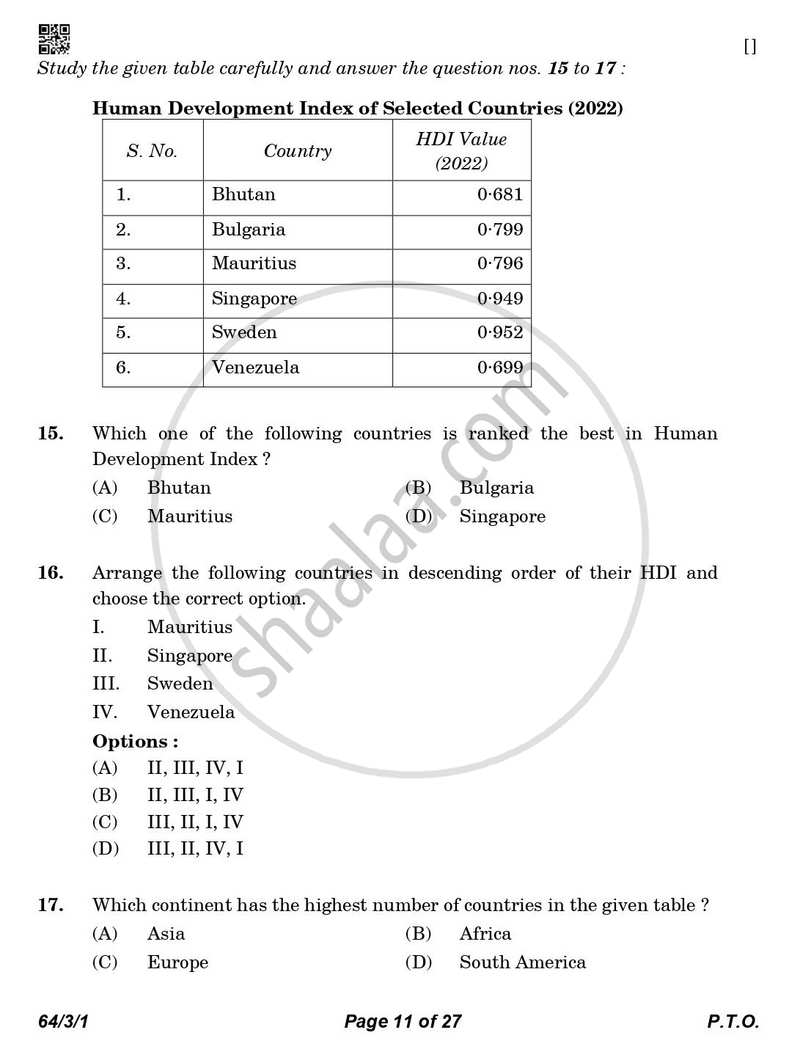 []

Study the given table carefully and answer the question nos. 15 to 17 :

Human Development Index of Selected Countries (2022)

| S. No. | Country | HDI Value (2022) |
|---|---|---|
| 1. | Bhutan | 0·681 |
| 2. | Bulgaria | 0·799 |
| 3. | Mauritius | 0·796 |
| 4. | Singapore | 0·949 |
| 5. | Sweden | 0·952 |
| 6. | Venezuela | 0·699 |

15. Which one of the following countries is ranked the best in Human Development Index ?

(A) Bhutan
(B) Bulgaria
(C) Mauritius
(D) Singapore

16. Arrange the following countries in descending order of their HDI and choose the correct option.

I. Mauritius
II. Singapore
III. Sweden
IV. Venezuela

Options :
(A) II, III, IV, I
(B) II, III, I, IV
(C) III, II, I, IV
(D) III, II, IV, I

17. Which continent has the highest number of countries in the given table ?

(A) Asia
(B) Africa
(C) Europe
(D) South America

64/3/1 Page 11 of 27 P.T.O.

shaalaa.com